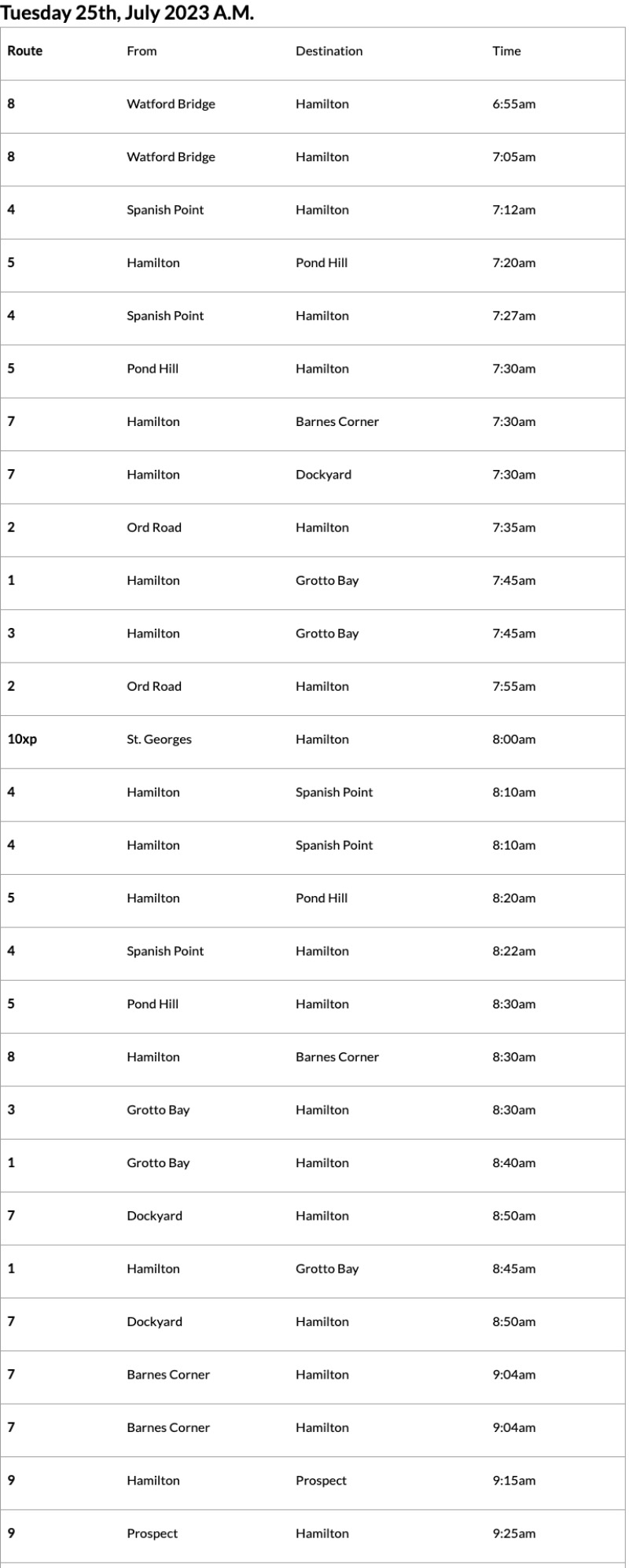 Tuesday 25th, July 2023 A.M.

| Route | From | Destination | Time |
|---|---|---|---|
| 8 | Watford Bridge | Hamilton | 6:55am |
| 8 | Watford Bridge | Hamilton | 7:05am |
| 4 | Spanish Point | Hamilton | 7:12am |
| 5 | Hamilton | Pond Hill | 7:20am |
| 4 | Spanish Point | Hamilton | 7:27am |
| 5 | Pond Hill | Hamilton | 7:30am |
| 7 | Hamilton | Barnes Corner | 7:30am |
| 7 | Hamilton | Dockyard | 7:30am |
| 2 | Ord Road | Hamilton | 7:35am |
| 1 | Hamilton | Grotto Bay | 7:45am |
| 3 | Hamilton | Grotto Bay | 7:45am |
| 2 | Ord Road | Hamilton | 7:55am |
| 10xp | St. Georges | Hamilton | 8:00am |
| 4 | Hamilton | Spanish Point | 8:10am |
| 4 | Hamilton | Spanish Point | 8:10am |
| 5 | Hamilton | Pond Hill | 8:20am |
| 4 | Spanish Point | Hamilton | 8:22am |
| 5 | Pond Hill | Hamilton | 8:30am |
| 8 | Hamilton | Barnes Corner | 8:30am |
| 3 | Grotto Bay | Hamilton | 8:30am |
| 1 | Grotto Bay | Hamilton | 8:40am |
| 7 | Dockyard | Hamilton | 8:50am |
| 1 | Hamilton | Grotto Bay | 8:45am |
| 7 | Dockyard | Hamilton | 8:50am |
| 7 | Barnes Corner | Hamilton | 9:04am |
| 7 | Barnes Corner | Hamilton | 9:04am |
| 9 | Hamilton | Prospect | 9:15am |
| 9 | Prospect | Hamilton | 9:25am |